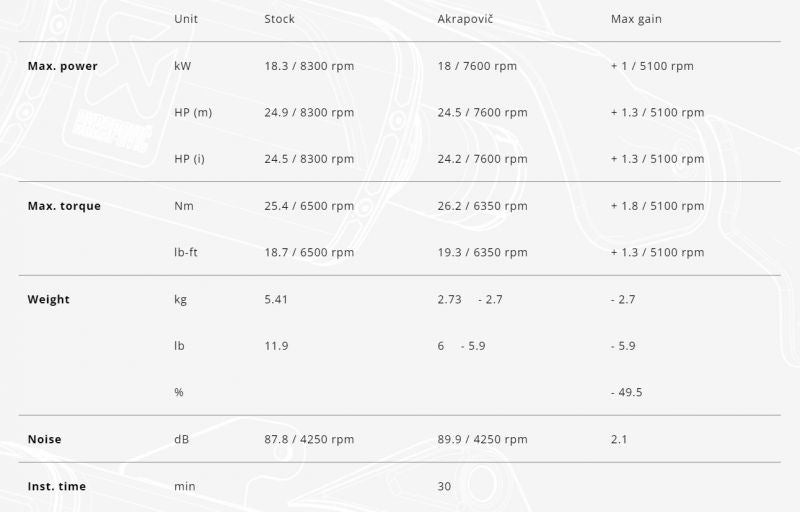 |  | Unit | Stock | Akrapovič | Max gain |
|---|---|---|---|---|
| **Max. power** | kW | 18.3 / 8300 rpm | 18 / 7600 rpm | + 1 / 5100 rpm |
|  | HP (m) | 24.9 / 8300 rpm | 24.5 / 7600 rpm | + 1.3 / 5100 rpm |
|  | HP (i) | 24.5 / 8300 rpm | 24.2 / 7600 rpm | + 1.3 / 5100 rpm |
| **Max. torque** | Nm | 25.4 / 6500 rpm | 26.2 / 6350 rpm | + 1.8 / 5100 rpm |
|  | lb-ft | 18.7 / 6500 rpm | 19.3 / 6350 rpm | + 1.3 / 5100 rpm |
| **Weight** | kg | 5.41 | 2.73 - 2.7 | - 2.7 |
|  | lb | 11.9 | 6 - 5.9 | - 5.9 |
|  | % |  |  | - 49.5 |
| **Noise** | dB | 87.8 / 4250 rpm | 89.9 / 4250 rpm | 2.1 |
| **Inst. time** | min |  | 30 |  |